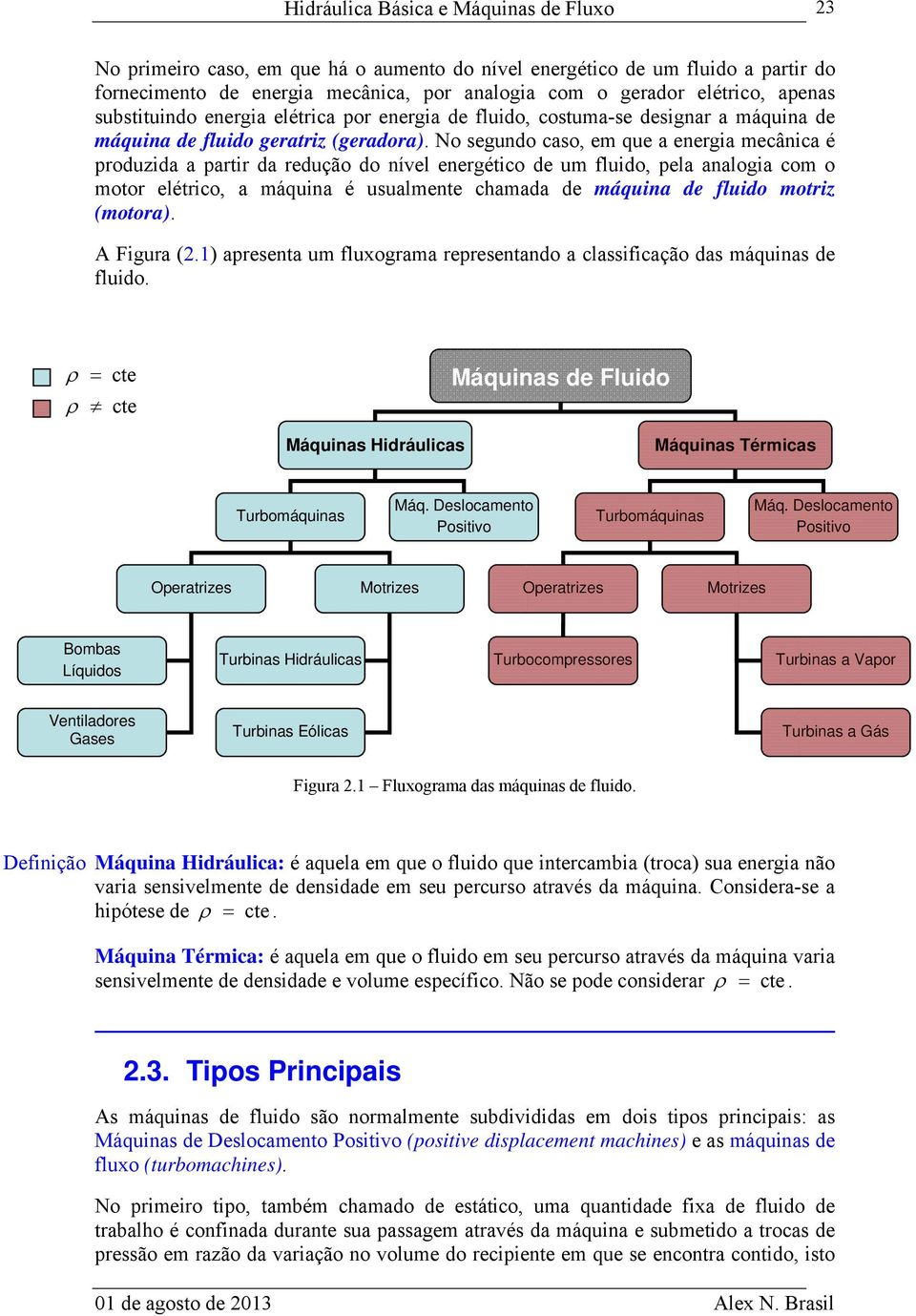 Hidráulica Básica e Máquinas de Fluxo 23

No primeiro caso, em que há o aumento do nível energético de um fluido a partir do fornecimento de energia mecânica, por analogia com o gerador elétrico, apenas substituindo energia elétrica por energia de fluido, costuma-se designar a máquina de máquina de fluido geratriz (geradora). No segundo caso, em que a energia mecânica é produzida a partir da redução do nível energético de um fluido, pela analogia com o motor elétrico, a máquina é usualmente chamada de máquina de fluido motriz (motora).

A Figura (2.1) apresenta um fluxograma representando a classificação das máquinas de fluido.

$\rho = $ cte
$\rho \neq $ cte

Máquinas de Fluido

Máquinas Hidráulicas

Máquinas Térmicas

Turbomáquinas

Máq. Deslocamento Positivo

Turbomáquinas

Máq. Deslocamento Positivo

Operatrizes

Motrizes

Operatrizes

Motrizes

Bombas Líquidos

Turbinas Hidráulicas

Turbocompressores

Turbinas a Vapor

Ventiladores Gases

Turbinas Eólicas

Turbinas a Gás

Figura 2.1 – Fluxograma das máquinas de fluido.

Definição Máquina Hidráulica: é aquela em que o fluido que intercambia (troca) sua energia não varia sensivelmente de densidade em seu percurso através da máquina. Considera-se a hipótese de $\rho = $ cte.

Máquina Térmica: é aquela em que o fluido em seu percurso através da máquina varia sensivelmente de densidade e volume específico. Não se pode considerar $\rho = $ cte.

2.3. Tipos Principais

As máquinas de fluido são normalmente subdivididas em dois tipos principais: as Máquinas de Deslocamento Positivo (positive displacement machines) e as máquinas de fluxo (turbomachines).

No primeiro tipo, também chamado de estático, uma quantidade fixa de fluido de trabalho é confinada durante sua passagem através da máquina e submetido a trocas de pressão em razão da variação no volume do recipiente em que se encontra contido, isto

01 de agosto de 2013 Alex N. Brasil